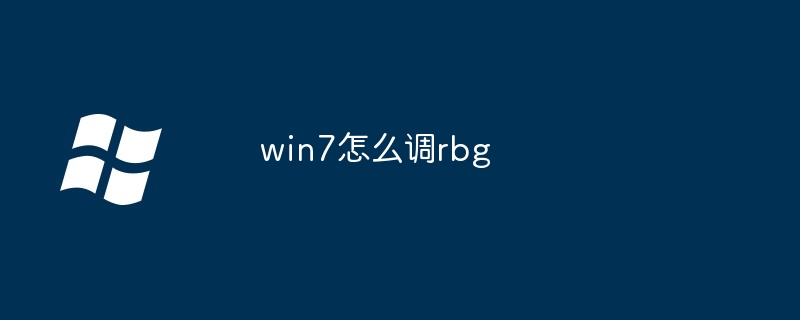 win7怎么调rbg